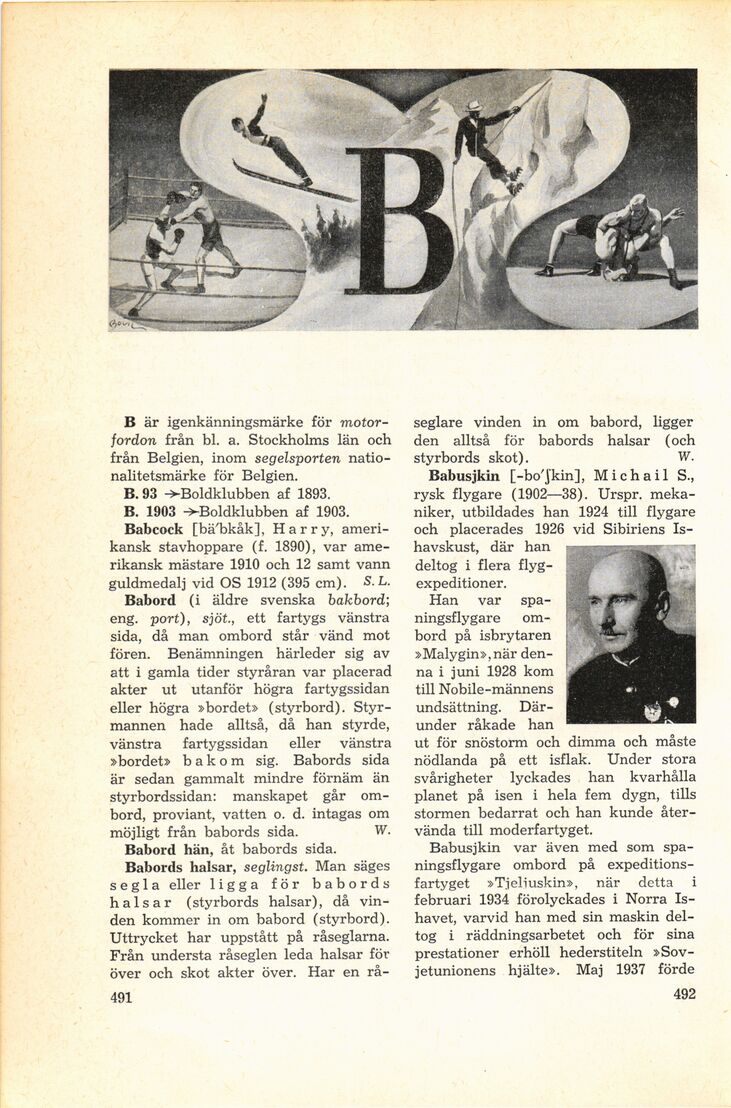 B

B är igenkänningsmärke för motorfordon från bl. a. Stockholms län och från Belgien, inom segelsporten nationalitetsmärke för Belgien.

B. 93 →Boldklubben af 1893.

B. 1903 →Boldklubben af 1903.

Babcock [bä'bkåk], Harry, amerikansk stavhoppare (f. 1890), var amerikansk mästare 1910 och 12 samt vann guldmedalj vid OS 1912 (395 cm). S. L.

Babord (i äldre svenska bakbord; eng. port), sjöt., ett fartygs vänstra sida, då man ombord står vänd mot fören. Benämningen härleder sig av att i gamla tider styråran var placerad akter ut utanför högra fartygssidan eller högra »bordet» (styrbord). Styrmannen hade alltså, då han styrde, vänstra fartygssidan eller vänstra »bordet» bakom sig. Babords sida är sedan gammalt mindre förnäm än styrbordssidan: manskapet går ombord, proviant, vatten o. d. intagas om möjligt från babords sida. W.

Babord hän, åt babords sida.

Babords halsar, seglingst. Man säges segla eller ligga för babords halsar (styrbords halsar), då vinden kommer in om babord (styrbord). Uttrycket har uppstått på råseglarna. Från understa råseglen leda halsar för över och skot akter över. Har en råseglare vinden in om babord, ligger den alltså för babords halsar (och styrbords skot). W.

Babusjkin [-bo'ʃkin], Michail S., rysk flygare (1902—38). Urspr. mekaniker, utbildades han 1924 till flygare och placerades 1926 vid Sibiriens Ishavskust, där han deltog i flera flygexpeditioner.

Han var spaningsflygare ombord på isbrytaren »Malygin», när denna i juni 1928 kom till Nobile-männens undsättning. Därunder råkade han ut för snöstorm och dimma och måste nödlanda på ett isflak. Under stora svårigheter lyckades han kvarhålla planet på isen i hela fem dygn, tills stormen bedarrat och han kunde återvända till moderfartyget.

Babusjkin var även med som spaningsflygare ombord på expeditionsfartyget »Tjeljuskin», när detta i februari 1934 förolyckades i Norra Ishavet, varvid han med sin maskin deltog i räddningsarbetet och för sina prestationer erhöll hederstiteln »Sovjetunionens hjälte». Maj 1937 förde

491

492